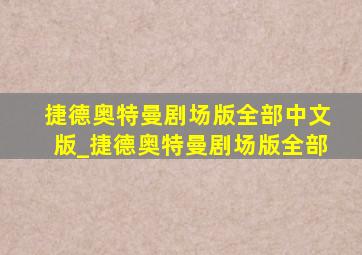 捷德奥特曼剧场版全部中文版_捷德奥特曼剧场版全部